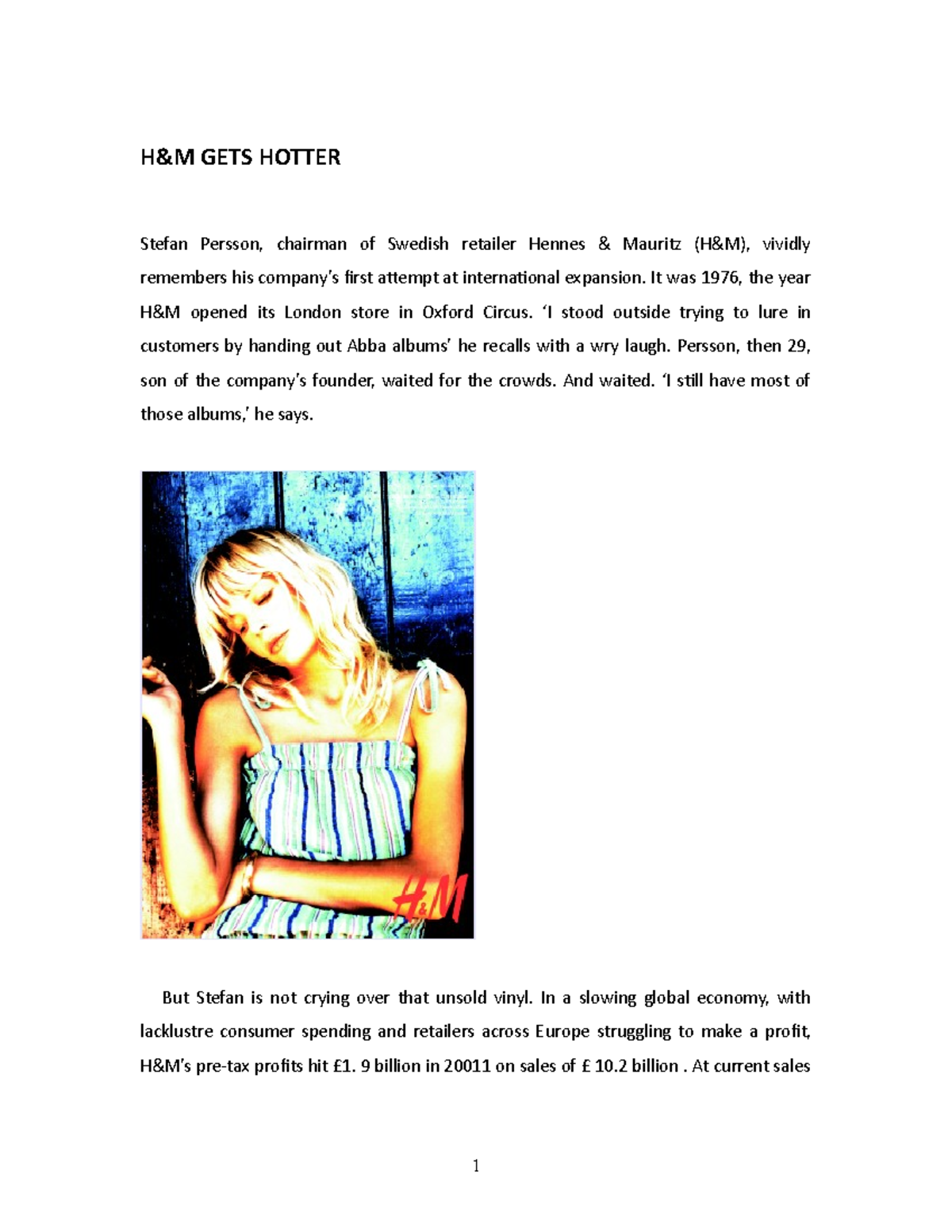 H&M GETS HOTTER

Stefan Persson, chairman of Swedish retailer Hennes & Mauritz (H&M), vividly remembers his company's first attempt at international expansion. It was 1976, the year H&M opened its London store in Oxford Circus. 'I stood outside trying to lure in customers by handing out Abba albums' he recalls with a wry laugh. Persson, then 29, son of the company's founder, waited for the crowds. And waited. 'I still have most of those albums,' he says.

H&M

But Stefan is not crying over that unsold vinyl. In a slowing global economy, with lacklustre consumer spending and retailers across Europe struggling to make a profit, H&M's pre-tax profits hit £1. 9 billion in 20011 on sales of £ 10.2 billion . At current sales

1